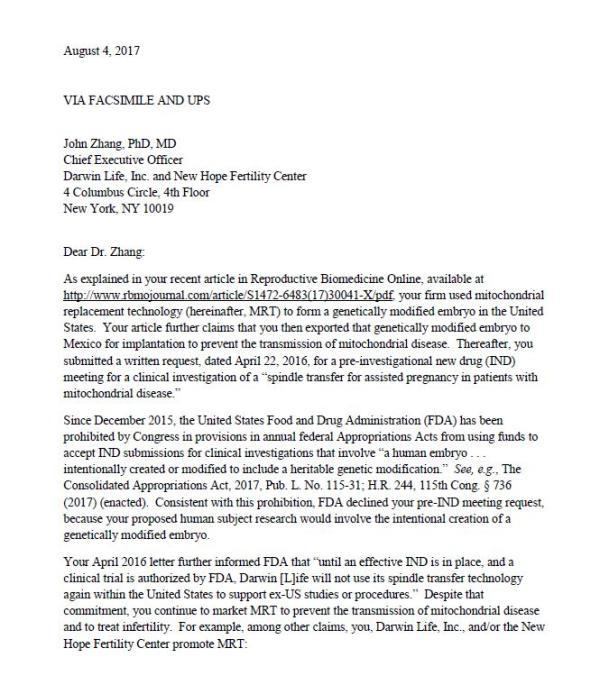 August 4, 2017

VIA FACSIMILE AND UPS

John Zhang, PhD, MD
Chief Executive Officer
Darwin Life, Inc. and New Hope Fertility Center
4 Columbus Circle, 4th Floor
New York, NY 10019

Dear Dr. Zhang:

As explained in your recent article in Reproductive Biomedicine Online, available at http://www.rbmojournal.com/article/S1472-6483(17)30041-X/pdf, your firm used mitochondrial replacement technology (hereinafter, MRT) to form a genetically modified embryo in the United States. Your article further claims that you then exported that genetically modified embryo to Mexico for implantation to prevent the transmission of mitochondrial disease. Thereafter, you submitted a written request, dated April 22, 2016, for a pre-investigational new drug (IND) meeting for a clinical investigation of a "spindle transfer for assisted pregnancy in patients with mitochondrial disease."

Since December 2015, the United States Food and Drug Administration (FDA) has been prohibited by Congress in provisions in annual federal Appropriations Acts from using funds to accept IND submissions for clinical investigations that involve "a human embryo . . . intentionally created or modified to include a heritable genetic modification." See, e.g., The Consolidated Appropriations Act, 2017, Pub. L. No. 115-31; H.R. 244, 115th Cong. § 736 (2017) (enacted). Consistent with this prohibition, FDA declined your pre-IND meeting request, because your proposed human subject research would involve the intentional creation of a genetically modified embryo.

Your April 2016 letter further informed FDA that "until an effective IND is in place, and a clinical trial is authorized by FDA, Darwin [L]ife will not use its spindle transfer technology again within the United States to support ex-US studies or procedures." Despite that commitment, you continue to market MRT to prevent the transmission of mitochondrial disease and to treat infertility. For example, among other claims, you, Darwin Life, Inc., and/or the New Hope Fertility Center promote MRT: